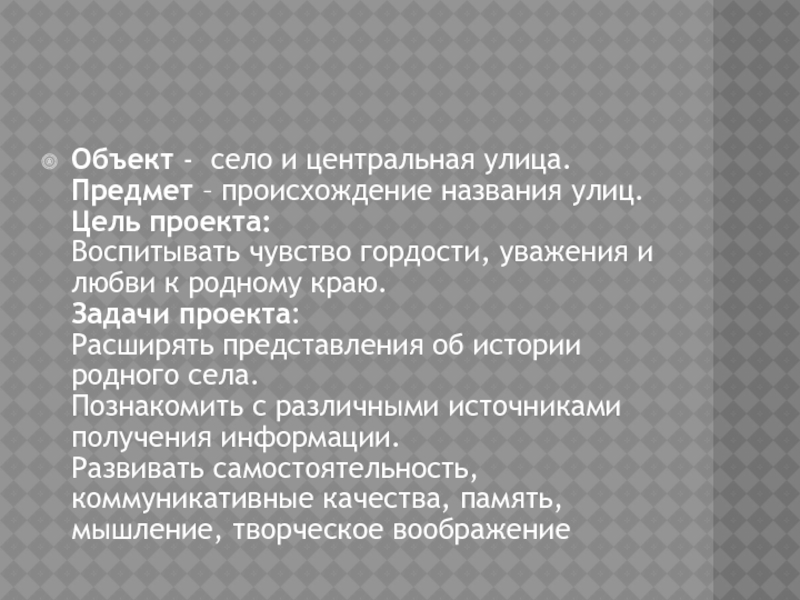 • Объект - село и центральная улица.
Предмет – происхождение названия улиц.
Цель проекта:
Воспитывать чувство гордости, уважения и любви к родному краю.
Задачи проекта:
Расширять представления об истории родного села.
Познакомить с различными источниками получения информации.
Развивать самостоятельность, коммуникативные качества, память, мышление, творческое воображение